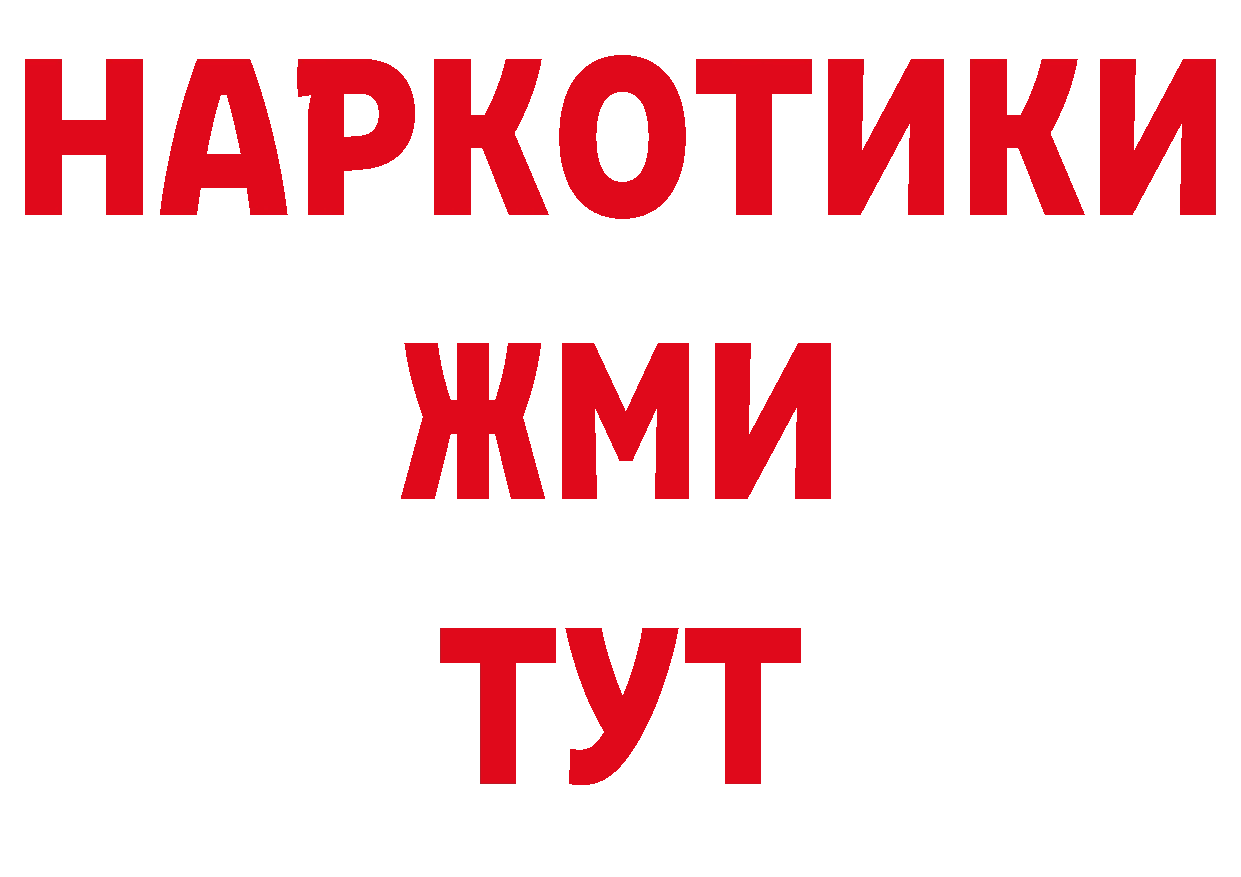 НАРКОТИКИ
ЖМИ
ТУТ